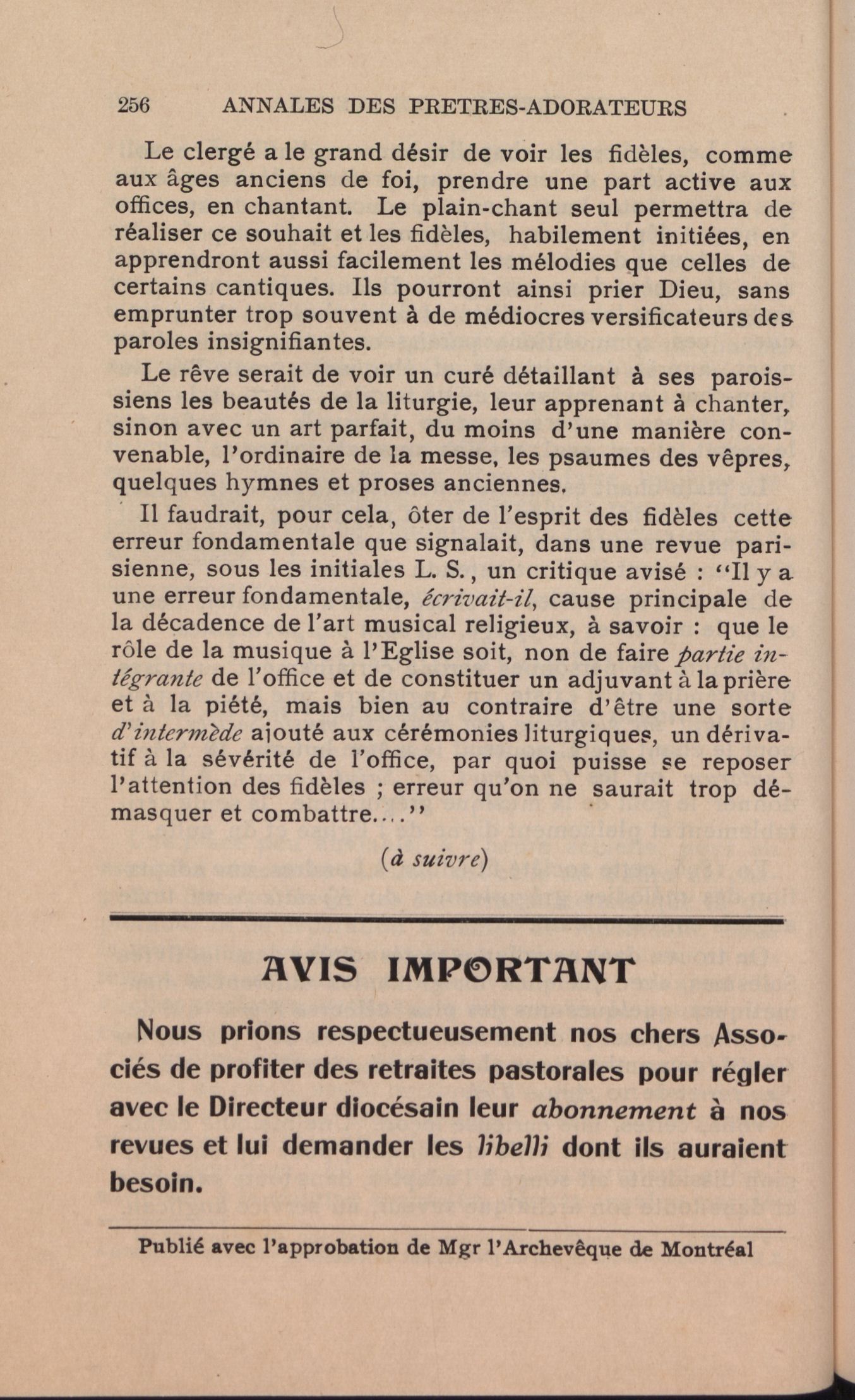 256 ANNALES DES PRETRES-ADORATEURS

Le clergé a le grand désir de voir les fidèles, comme aux âges anciens de foi, prendre une part active aux offices, en chantant. Le plain-chant seul permettra de réaliser ce souhait et les fidèles, habilement initiées, en apprendront aussi facilement les mélodies que celles de certains cantiques. Ils pourront ainsi prier Dieu, sans emprunter trop souvent à de médiocres versificateurs des paroles insignifiantes.

Le rêve serait de voir un curé détaillant à ses paroissiens les beautés de la liturgie, leur apprenant à chanter, sinon avec un art parfait, du moins d'une manière convenable, l'ordinaire de la messe, les psaumes des vêpres, quelques hymnes et proses anciennes.

Il faudrait, pour cela, ôter de l'esprit des fidèles cette erreur fondamentale que signalait, dans une revue parisienne, sous les initiales L. S., un critique avisé : "Il y a une erreur fondamentale, écrivait-il, cause principale de la décadence de l'art musical religieux, à savoir : que le rôle de la musique à l'Eglise soit, non de faire partie intégrante de l'office et de constituer un adjuvant à la prière et à la piété, mais bien au contraire d'être une sorte d'intermède ajouté aux cérémonies liturgiques, un dérivatif à la sévérité de l'office, par quoi puisse se reposer l'attention des fidèles ; erreur qu'on ne saurait trop démasquer et combattre...."

(à suivre)

AVIS IMPORTANT

Nous prions respectueusement nos chers Associés de profiter des retraites pastorales pour régler avec le Directeur diocésain leur abonnement à nos revues et lui demander les libelli dont ils auraient besoin.

Publié avec l'approbation de Mgr l'Archevêque de Montréal